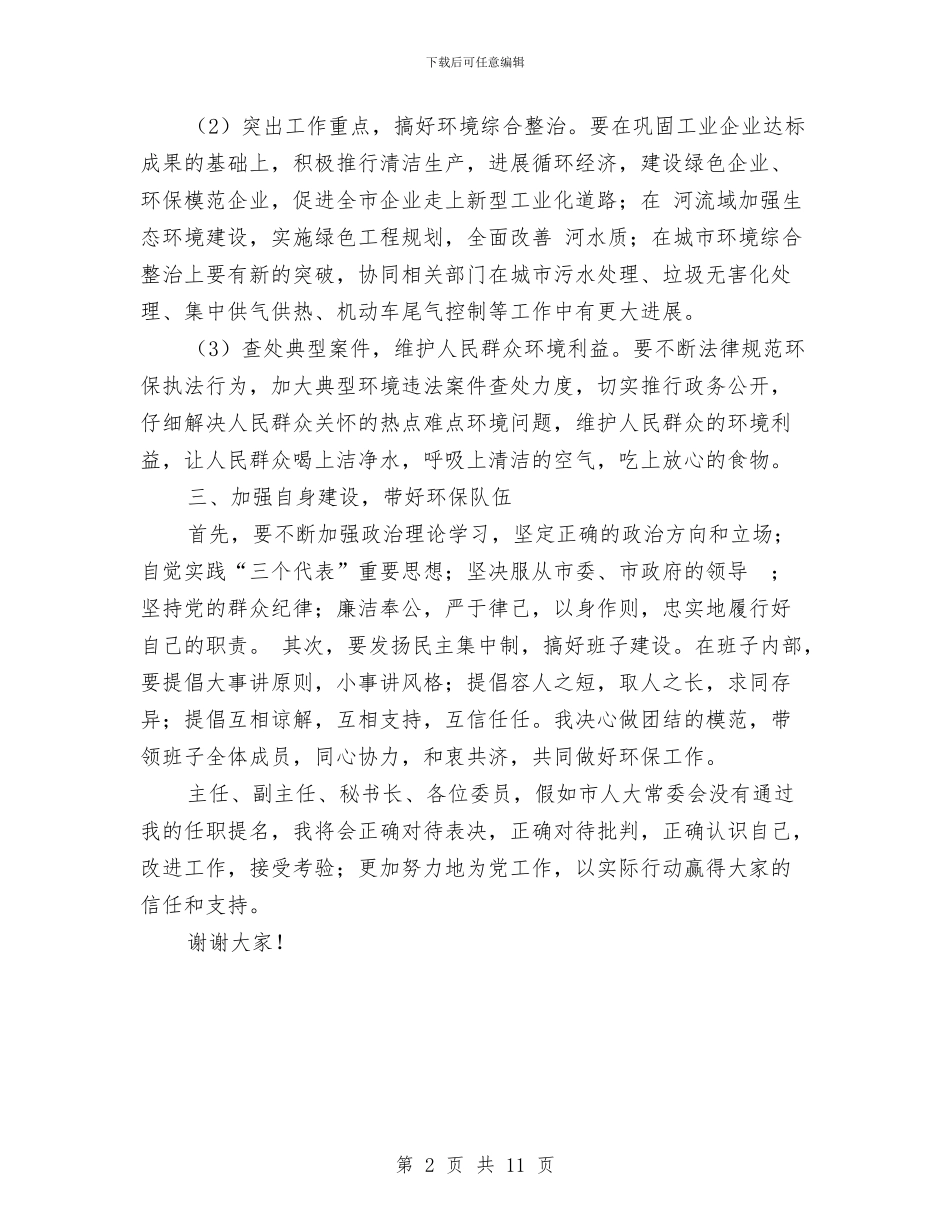 下载后可任意编辑

（2）突出工作重点，搞好环境综合整治。要在巩固工业企业达标成果的基础上，积极推行清洁生产，进展循环经济，建设绿色企业、环保模范企业，促进全市企业走上新型工业化道路；在 河流域加强生态环境建设，实施绿色工程规划，全面改善 河水质；在城市环境综合整治上要有新的突破，协同相关部门在城市污水处理、垃圾无害化处理、集中供气供热、机动车尾气控制等工作中有更大进展。

（3）查处典型案件，维护人民群众环境利益。要不断法律规范环保执法行为，加大典型环境违法案件查处力度，切实推行政务公开，仔细解决人民群众关怀的热点难点环境问题，维护人民群众的环境利益，让人民群众喝上洁净水，呼吸上清洁的空气，吃上放心的食物。

三、加强自身建设，带好环保队伍

首先，要不断加强政治理论学习，坚定正确的政治方向和立场；自觉实践“三个代表”重要思想；坚决服从市委、市政府的领导 ；坚持党的群众纪律；廉洁奉公，严于律己，以身作则，忠实地履行好自己的职责。 其次，要发扬民主集中制，搞好班子建设。在班子内部，要提倡大事讲原则，小事讲风格；提倡容人之短，取人之长，求同存异；提倡互相谅解，互相支持，互信任任。我决心做团结的模范，带领班子全体成员，同心协力，和衷共济，共同做好环保工作。

主任、副主任、秘书长、各位委员，假如市人大常委会没有通过我的任职提名，我将会正确对待表决，正确对待批判，正确认识自己，改进工作，接受考验；更加努力地为党工作，以实际行动赢得大家的信任和支持。

谢谢大家！

第 2 页 共 11 页